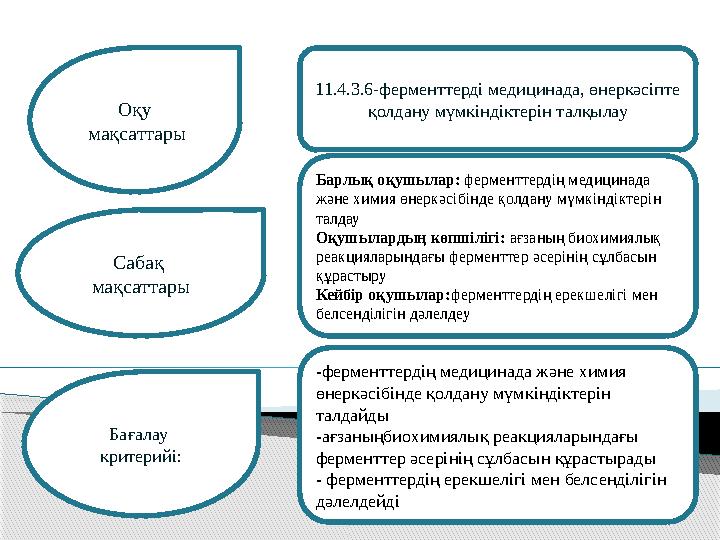 Оқу мақсаттары

11.4.3.6-ферменттерді медицинада, өнеркәсіпте қолдану мүмкіндіктерін талқылау

Сабақ мақсаттары

Барлық оқушылар: ферменттердің медицинада және химия өнеркәсібінде қолдану мүмкіндіктерін талдау
Оқушылардың көпшілігі: ағзаның биохимиялық реакцияларындағы ферменттер әсерінің сұлбасын құрастыру
Кейбір оқушылар:ферменттердің ерекшелігі мен белсенділігін дәлелдеу

Бағалау критерийі:

-ферменттердің медицинада және химия өнеркәсібінде қолдану мүмкіндіктерін талдайды
-ағзаныңбиохимиялық реакцияларындағы ферменттер әсерінің сұлбасын құрастырады
- ферменттердің ерекшелігі мен белсенділігін дәлелдейді